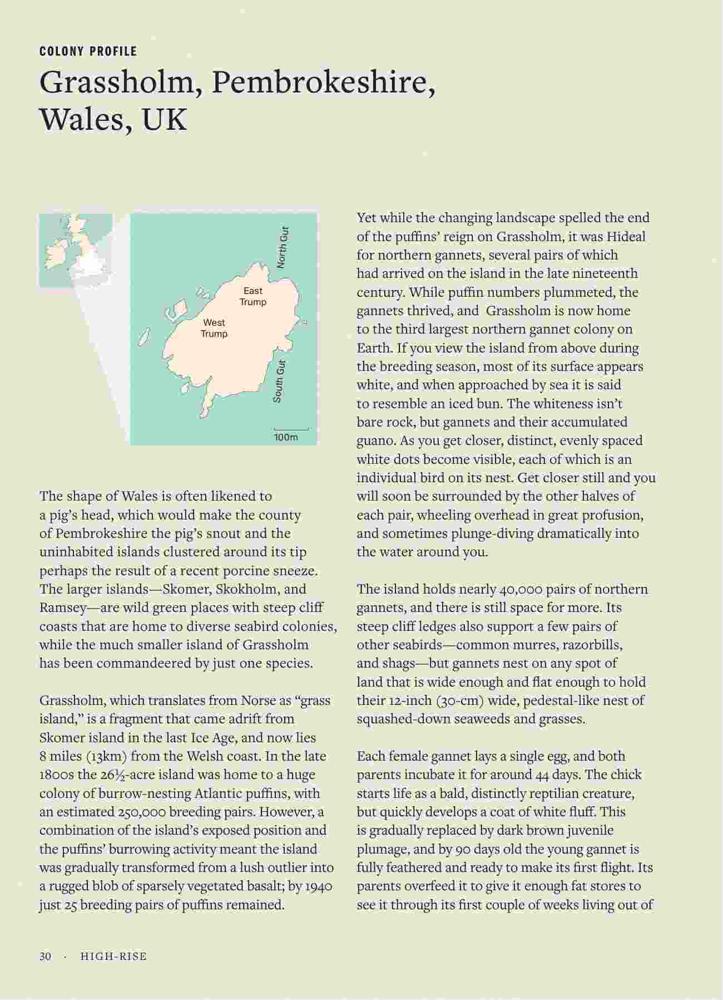 COLONY PROFILE

Grassholm, Pembrokeshire, Wales, UK

North Gut

East Trump

West Trump

South Gut

100m

The shape of Wales is often likened to a pig's head, which would make the county of Pembrokeshire the pig's snout and the uninhabited islands clustered around its tip perhaps the result of a recent porcine sneeze. The larger islands—Skomer, Skokholm, and Ramsey—are wild green places with steep cliff coasts that are home to diverse seabird colonies, while the much smaller island of Grassholm has been commandeered by just one species.

Grassholm, which translates from Norse as "grass island," is a fragment that came adrift from Skomer island in the last Ice Age, and now lies 8 miles (13km) from the Welsh coast. In the late 1800s the 26½-acre island was home to a huge colony of burrow-nesting Atlantic puffins, with an estimated 250,000 breeding pairs. However, a combination of the island's exposed position and the puffins' burrowing activity meant the island was gradually transformed from a lush outlier into a rugged blob of sparsely vegetated basalt; by 1940 just 25 breeding pairs of puffins remained.

Yet while the changing landscape spelled the end of the puffins' reign on Grassholm, it was Hideal for northern gannets, several pairs of which had arrived on the island in the late nineteenth century. While puffin numbers plummeted, the gannets thrived, and Grassholm is now home to the third largest northern gannet colony on Earth. If you view the island from above during the breeding season, most of its surface appears white, and when approached by sea it is said to resemble an iced bun. The whiteness isn't bare rock, but gannets and their accumulated guano. As you get closer, distinct, evenly spaced white dots become visible, each of which is an individual bird on its nest. Get closer still and you will soon be surrounded by the other halves of each pair, wheeling overhead in great profusion, and sometimes plunge-diving dramatically into the water around you.

The island holds nearly 40,000 pairs of northern gannets, and there is still space for more. Its steep cliff ledges also support a few pairs of other seabirds—common murres, razorbills, and shags—but gannets nest on any spot of land that is wide enough and flat enough to hold their 12-inch (30-cm) wide, pedestal-like nest of squashed-down seaweeds and grasses.

Each female gannet lays a single egg, and both parents incubate it for around 44 days. The chick starts life as a bald, distinctly reptilian creature, but quickly develops a coat of white fluff. This is gradually replaced by dark brown juvenile plumage, and by 90 days old the young gannet is fully feathered and ready to make its first flight. Its parents overfeed it to give it enough fat stores to see it through its first couple of weeks living out of

30 · HIGH-RISE